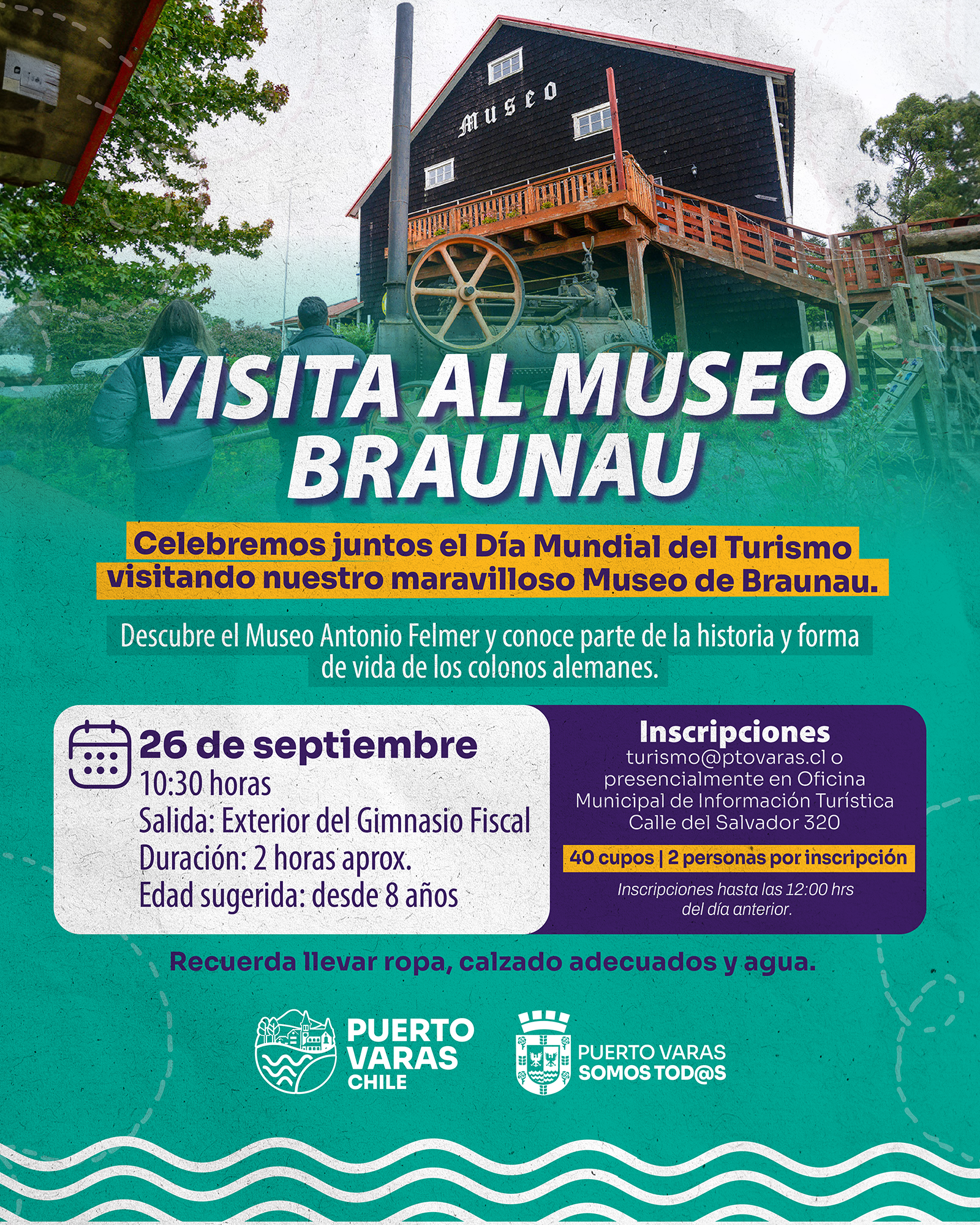 Museo

VISITA AL MUSEO BRAUNAU

Celebremos juntos el Día Mundial del Turismo visitando nuestro maravilloso Museo de Braunau.

Descubre el Museo Antonio Felmer y conoce parte de la historia y forma de vida de los colonos alemanes.

26 de septiembre
10:30 horas
Salida: Exterior del Gimnasio Fiscal
Duración: 2 horas aprox.
Edad sugerida: desde 8 años

Inscripciones
turismo@ptovaras.cl o presencialmente en Oficina Municipal de Información Turística Calle del Salvador 320

40 cupos | 2 personas por inscripción

Inscripciones hasta las 12:00 hrs del día anterior.

Recuerda llevar ropa, calzado adecuados y agua.

PUERTO VARAS CHILE

PUERTO VARAS SOMOS TOD@S